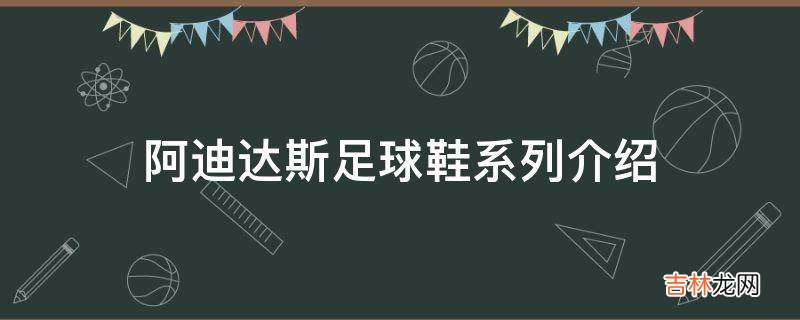 阿迪达斯足球鞋系列介绍

吉林龙网